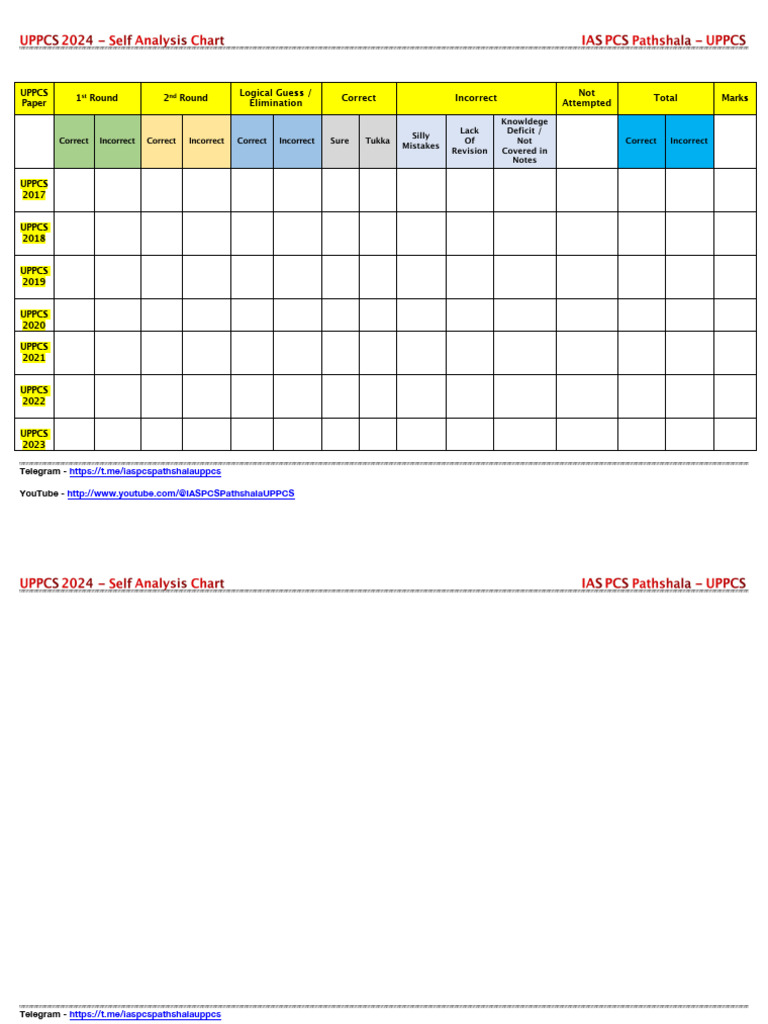 UPPCS 2024 – Self Analysis Chart

IAS PCS Pathshala – UPPCS

| UPPCS Paper | 1st Round | | 2nd Round | | Logical Guess / Elimination | | Correct | | Incorrect | | | Not Attempted | Total | | Marks |
|---|---|---|---|---|---|---|---|---|---|---|---|---|---|---|---|
| | Correct | Incorrect | Correct | Incorrect | Correct | Incorrect | Sure | Tukka | Silly Mistakes | Lack Of Revision | Knowldege Deficit / Not Covered in Notes | | Correct | Incorrect | |
| UPPCS 2017 | | | | | | | | | | | | | | | |
| UPPCS 2018 | | | | | | | | | | | | | | | |
| UPPCS 2019 | | | | | | | | | | | | | | | |
| UPPCS 2020 | | | | | | | | | | | | | | | |
| UPPCS 2021 | | | | | | | | | | | | | | | |
| UPPCS 2022 | | | | | | | | | | | | | | | |
| UPPCS 2023 | | | | | | | | | | | | | | | |

Telegram - https://t.me/iaspcspathshalauppcs

YouTube - http://www.youtube.com/@IASPCSPathshalaUPPCS

UPPCS 2024 – Self Analysis Chart

IAS PCS Pathshala – UPPCS

Telegram - https://t.me/iaspcspathshalauppcs